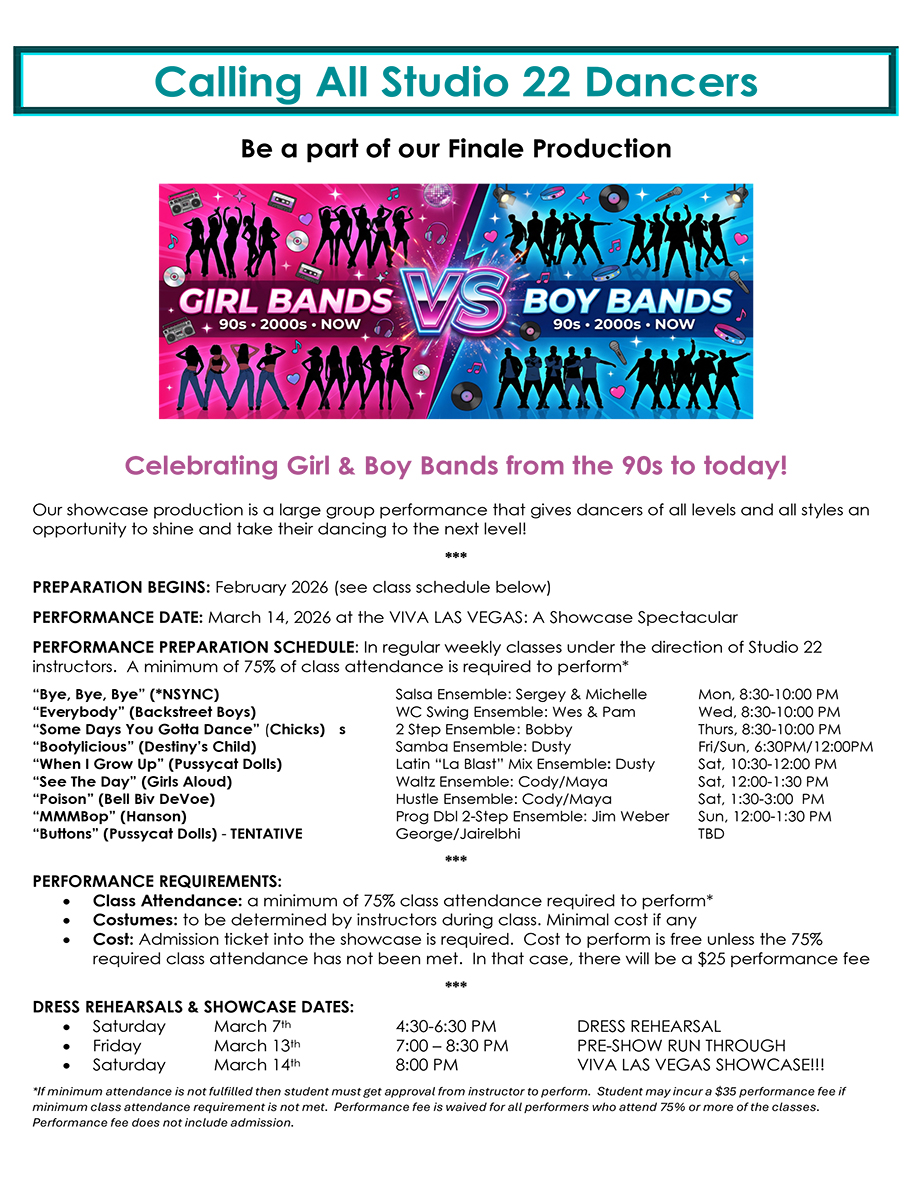 Calling All Studio 22 Dancers

Be a part of our Finale Production

GIRL BANDS
90s • 2000s • NOW

VS

BOY BANDS
90s • 2000s • NOW

Celebrating Girl & Boy Bands from the 90s to today!

Our showcase production is a large group performance that gives dancers of all levels and all styles an opportunity to shine and take their dancing to the next level!

***

PREPARATION BEGINS: February 2026 (see class schedule below)

PERFORMANCE DATE: March 14, 2026 at the VIVA LAS VEGAS: A Showcase Spectacular

PERFORMANCE PREPARATION SCHEDULE: In regular weekly classes under the direction of Studio 22 instructors. A minimum of 75% of class attendance is required to perform*

"Bye, Bye, Bye" (*NSYNC) Salsa Ensemble: Sergey & Michelle Mon, 8:30-10:00 PM
"Everybody" (Backstreet Boys) WC Swing Ensemble: Wes & Pam Wed, 8:30-10:00 PM
"Some Days You Gotta Dance" (Chicks) s 2 Step Ensemble: Bobby Thurs, 8:30-10:00 PM
"Bootylicious" (Destiny's Child) Samba Ensemble: Dusty Fri/Sun, 6:30PM/12:00PM
"When I Grow Up" (Pussycat Dolls) Latin "La Blast" Mix Ensemble: Dusty Sat, 10:30-12:00 PM
"See The Day" (Girls Aloud) Waltz Ensemble: Cody/Maya Sat, 12:00-1:30 PM
"Poison" (Bell Biv DeVoe) Hustle Ensemble: Cody/Maya Sat, 1:30-3:00 PM
"MMMBop" (Hanson) Prog Dbl 2-Step Ensemble: Jim Weber Sun, 12:00-1:30 PM
"Buttons" (Pussycat Dolls) - TENTATIVE George/Jairelbhi TBD

***

PERFORMANCE REQUIREMENTS:
• Class Attendance: a minimum of 75% class attendance required to perform*
• Costumes: to be determined by instructors during class. Minimal cost if any
• Cost: Admission ticket into the showcase is required. Cost to perform is free unless the 75% required class attendance has not been met. In that case, there will be a $25 performance fee

***

DRESS REHEARSALS & SHOWCASE DATES:
• Saturday March 7th 4:30-6:30 PM DRESS REHEARSAL
• Friday March 13th 7:00 – 8:30 PM PRE-SHOW RUN THROUGH
• Saturday March 14th 8:00 PM VIVA LAS VEGAS SHOWCASE!!!

*If minimum attendance is not fulfilled then student must get approval from instructor to perform. Student may incur a $35 performance fee if minimum class attendance requirement is not met. Performance fee is waived for all performers who attend 75% or more of the classes. Performance fee does not include admission.